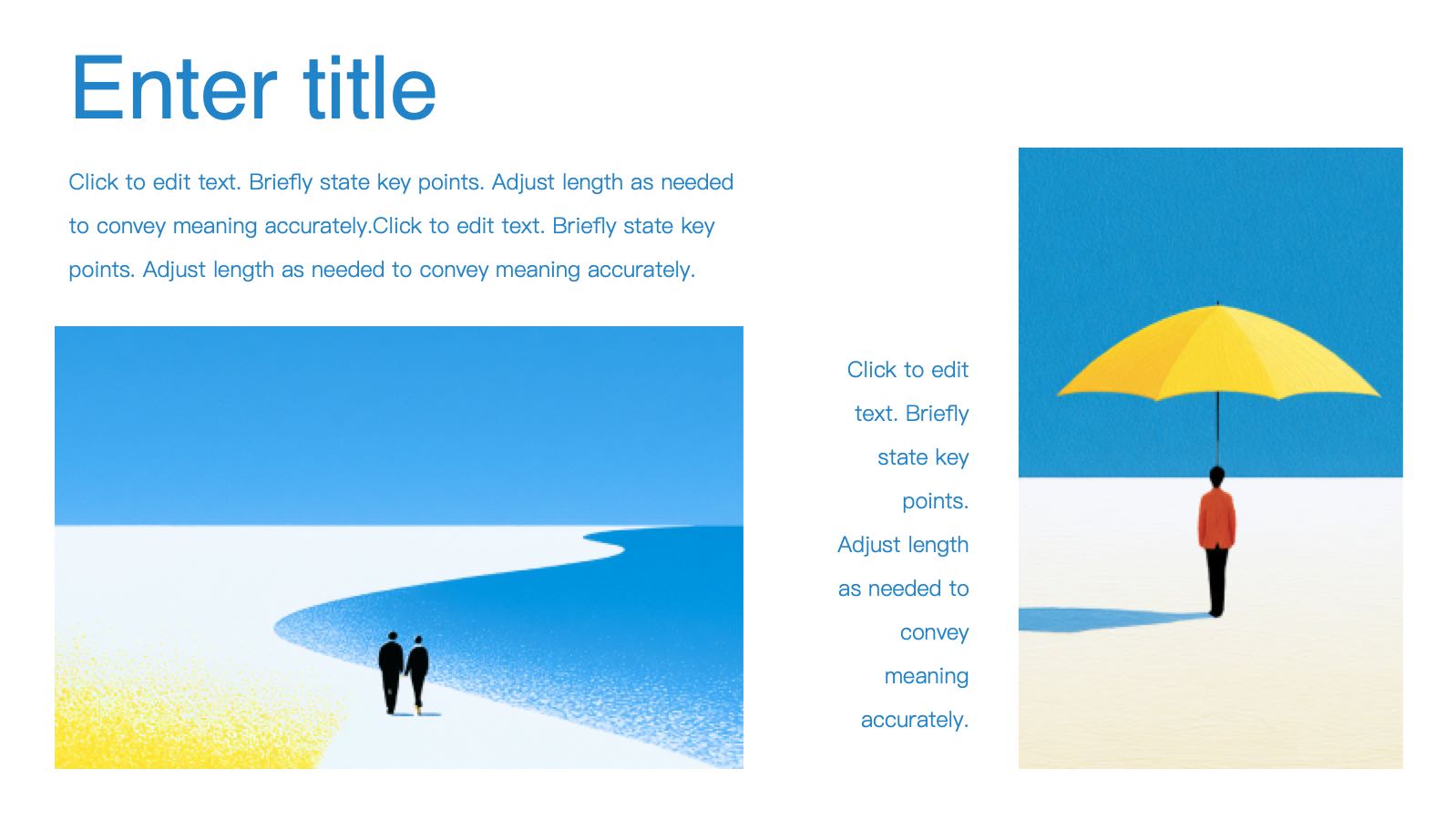 Enter title

Click to edit text. Briefly state key points. Adjust length as needed to convey meaning accurately.Click to edit text. Briefly state key points. Adjust length as needed to convey meaning accurately.

Click to edit text. Briefly state key points. Adjust length as needed to convey meaning accurately.